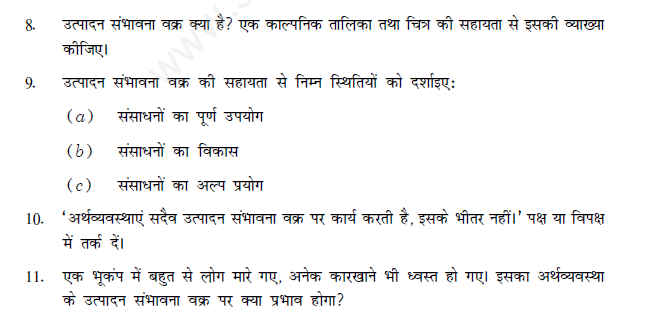 8. उत्पादन संभावना वक्र क्या है? एक काल्पनिक तालिका तथा चित्र की सहायता से इसकी व्याख्या कीजिए।

9. उत्पादन संभावना वक्र की सहायता से निम्न स्थितियों को दर्शाइए:

(a) संसाधनों का पूर्ण उपयोग

(b) संसाधनों का विकास

(c) संसाधनों का अल्प प्रयोग

10. 'अर्थव्यवस्थाएं सदैव उत्पादन संभावना वक्र पर कार्य करती है, इसके भीतर नहीं।' पक्ष या विपक्ष में तर्क दें।

11. एक भूकंप में बहुत से लोग मारे गए, अनेक कारखाने भी ध्वस्त हो गए। इसका अर्थव्यवस्था के उत्पादन संभावना वक्र पर क्या प्रभाव होगा?